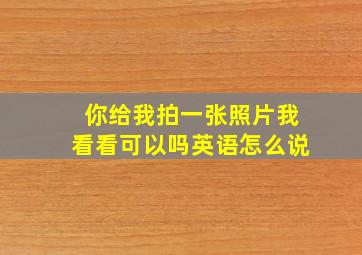 你给我拍一张照片我看看可以吗英语怎么说